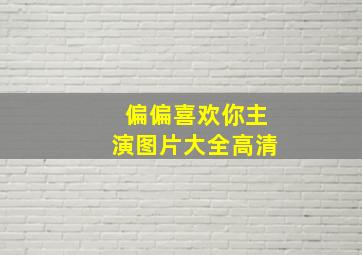 偏偏喜欢你主演图片大全高清